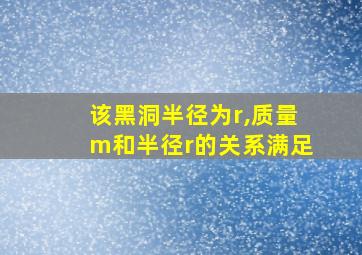 该黑洞半径为r,质量m和半径r的关系满足